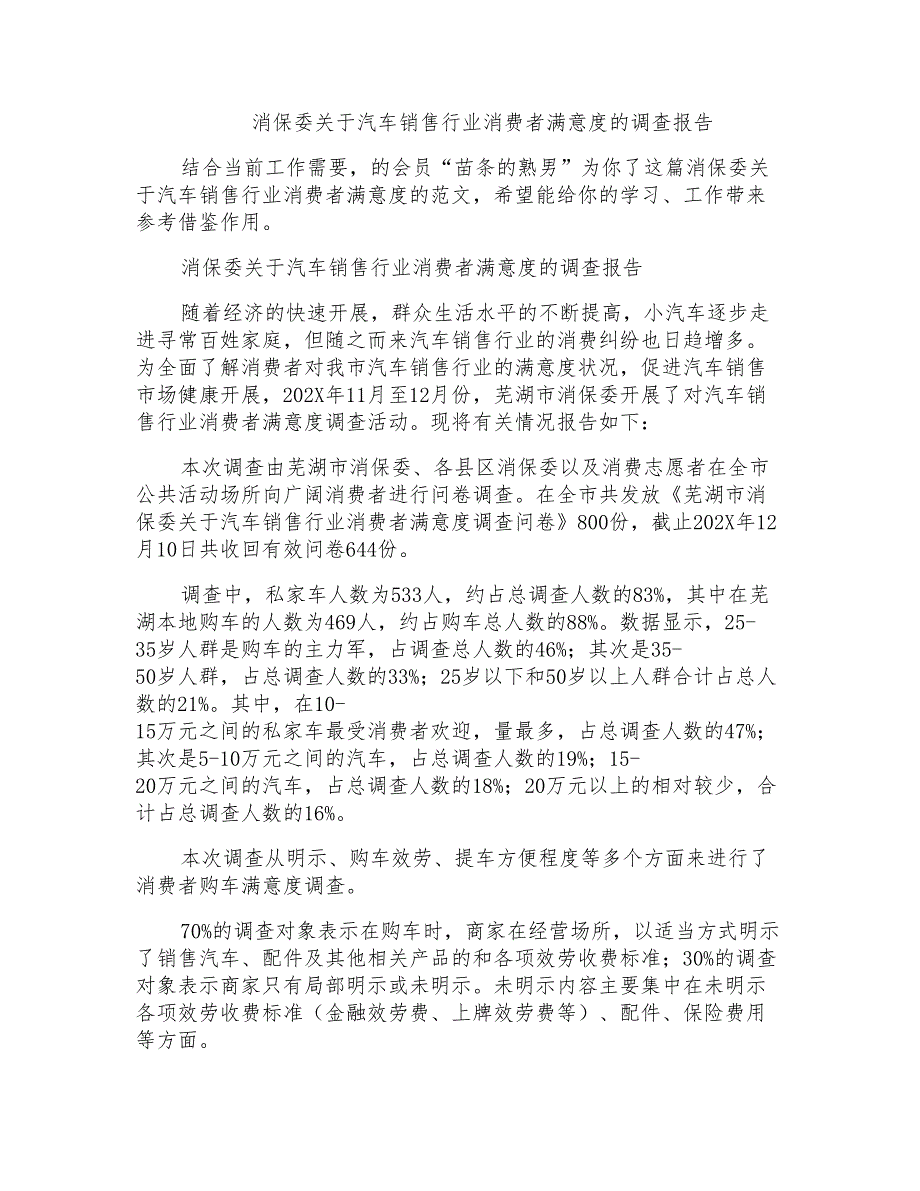 消保委关于汽车销售行业消费者满意度的调查报告

结合当前工作需要，的会员“苗条的熟男”为你了这篇消保委关于汽车销售行业消费者满意度的范文，希望能给你的学习、工作带来参考借鉴作用。

消保委关于汽车销售行业消费者满意度的调查报告

随着经济的快速开展，群众生活水平的不断提高，小汽车逐步走进寻常百姓家庭，但随之而来汽车销售行业的消费纠纷也日趋增多。为全面了解消费者对我市汽车销售行业的满意度状况，促进汽车销售市场健康开展，202X年11月至12月份，芜湖市消保委开展了对汽车销售行业消费者满意度调查活动。现将有关情况报告如下：

本次调查由芜湖市消保委、各县区消保委以及消费志愿者在全市公共活动场所向广阔消费者进行问卷调查。在全市共发放《芜湖市消保委关于汽车销售行业消费者满意度调查问卷》800份，截止202X年12月10日共收回有效问卷644份。

调查中，私家车人数为533人，约占总调查人数的83%，其中在芜湖本地购车的人数为469人，约占购车总人数的88%。数据显示，25-35岁人群是购车的主力军，占调查总人数的46%；其次是35-50岁人群，占总调查人数的33%；25岁以下和50岁以上人群合计占总人数的21%。其中，在10-15万元之间的私家车最受消费者欢迎，量最多，占总调查人数的47%；其次是5-10万元之间的汽车，占总调查人数的19%；15-20万元之间的汽车，占总调查人数的18%；20万元以上的相对较少，合计占总调查人数的16%。

本次调查从明示、购车效劳、提车方便程度等多个方面来进行了消费者购车满意度调查。

70%的调查对象表示在购车时，商家在经营场所，以适当方式明示了销售汽车、配件及其他相关产品的和各项效劳收费标准；30%的调查对象表示商家只有局部明示或未明示。未明示内容主要集中在未明示各项效劳收费标准（金融效劳费、上牌效劳费等）、配件、保险费用等方面。